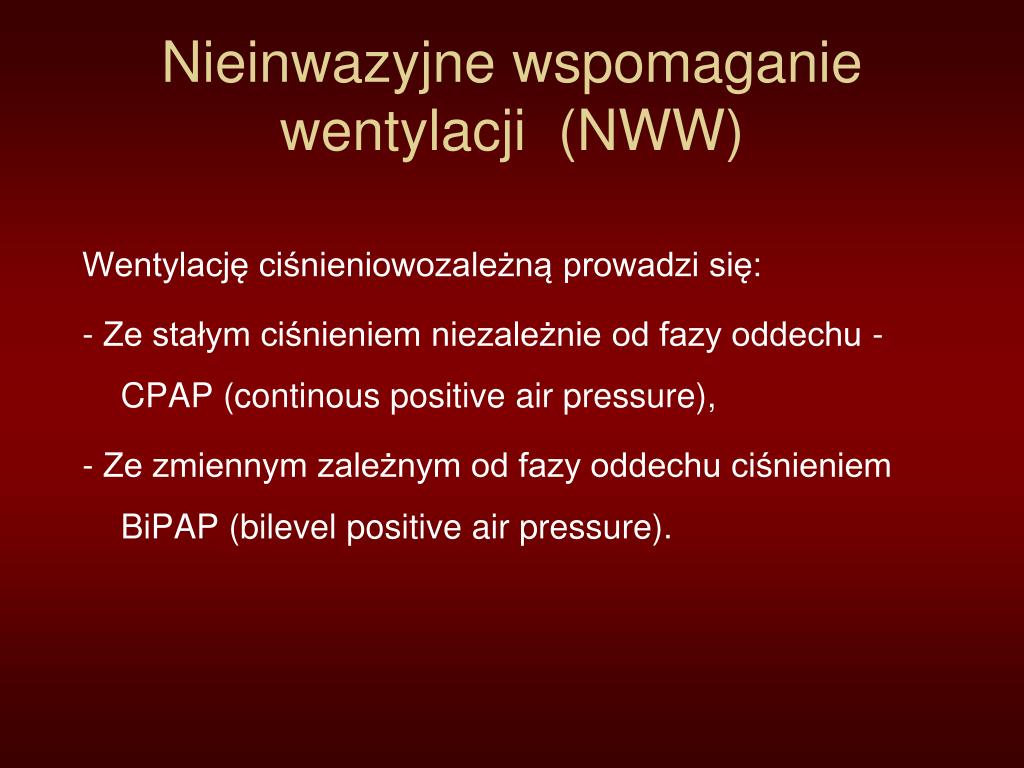 Nieinwazyjne wspomaganie wentylacji (NWW)

Wentylację ciśnieniowozależną prowadzi się:

- Ze stałym ciśnieniem niezależnie od fazy oddechu - CPAP (continous positive air pressure),

- Ze zmiennym zależnym od fazy oddechu ciśnieniem BiPAP (bilevel positive air pressure).